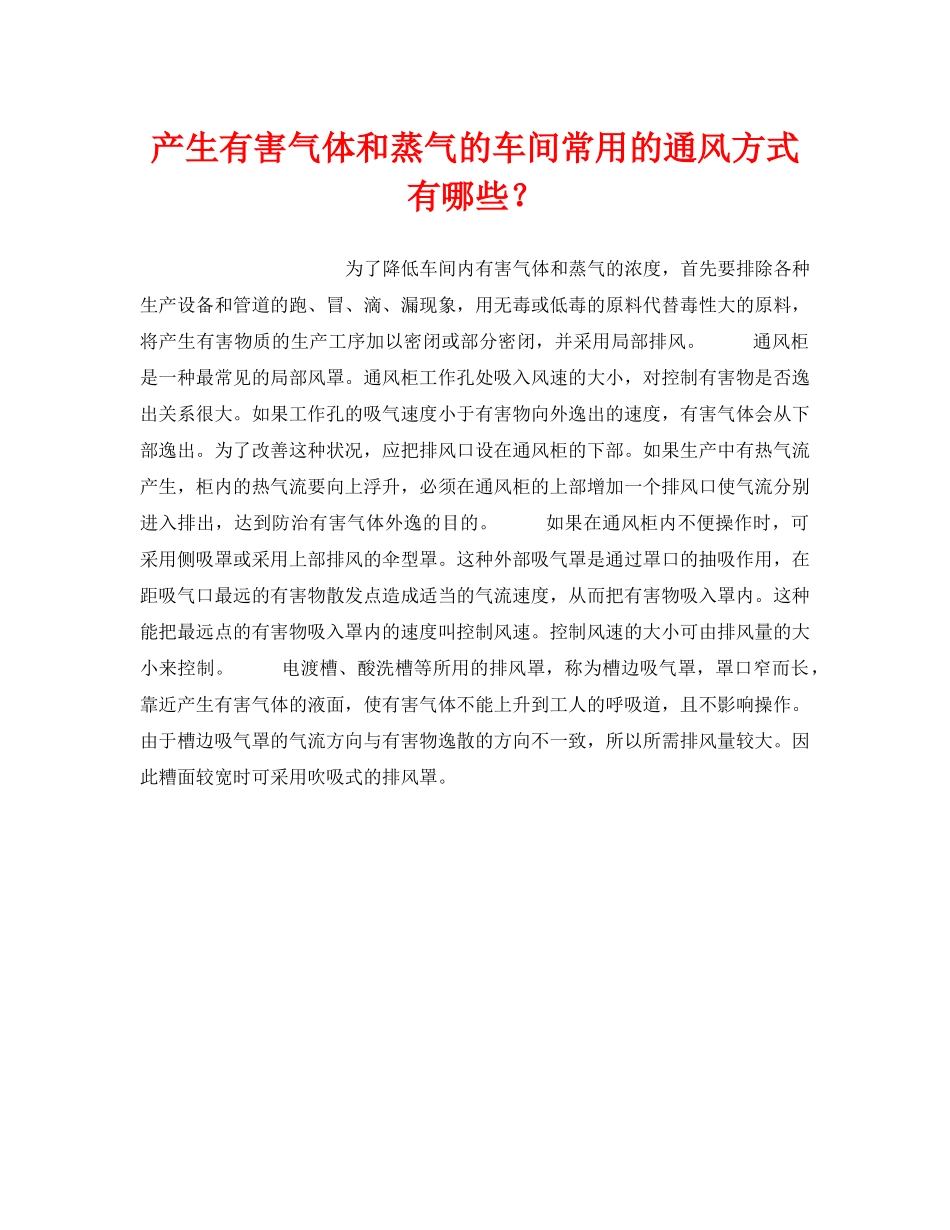 产生有害气体和蒸气的车间常用的通风方式有哪些？

为了降低车间内有害气体和蒸气的浓度，首先要排除各种生产设备和管道的跑、冒、滴、漏现象，用无毒或低毒的原料代替毒性大的原料，将产生有害物质的生产工序加以密闭或部分密闭，并采用局部排风。　　通风柜是一种最常见的局部风罩。通风柜工作孔处吸入风速的大小，对控制有害物是否逸出关系很大。如果工作孔的吸气速度小于有害物向外逸出的速度，有害气体会从下部逸出。为了改善这种状况，应把排风口设在通风柜的下部。如果生产中有热气流产生，柜内的热气流要向上浮升，必须在通风柜的上部增加一个排风口使气流分别进入排出，达到防治有害气体外逸的目的。　　如果在通风柜内不便操作时，可采用侧吸罩或采用上部排风的伞型罩。这种外部吸气罩是通过罩口的抽吸作用，在距吸气口最远的有害物散发点造成适当的气流速度，从而把有害物吸入罩内。这种能把最远点的有害物吸入罩内的速度叫控制风速。控制风速的大小可由排风量的大小来控制。　　电渡槽、酸洗槽等所用的排风罩，称为槽边吸气罩，罩口窄而长，靠近产生有害气体的液面，使有害气体不能上升到工人的呼吸道，且不影响操作。由于槽边吸气罩的气流方向与有害物逸散的方向不一致，所以所需排风量较大。因此糟面较宽时可采用吹吸式的排风罩。